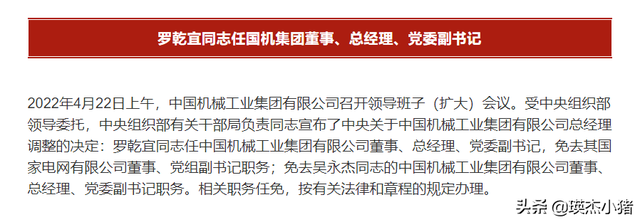 罗乾宜同志任国机集团董事、总经理、党委副书记

2022年4月22日上午，中国机械工业集团有限公司召开领导班子（扩大）会议。受中央组织部领导委托，中央组织部有关干部局负责同志宣布了中央关于中国机械工业集团有限公司总经理调整的决定：罗乾宜同志任中国机械工业集团有限公司董事、总经理、党委副书记，免去其国家电网有限公司董事、党组副书记职务；免去吴永杰同志的中国机械工业集团有限公司董事、总经理、党委副书记职务。相关职务任免，按有关法律和章程的规定办理。

头条 @瑛杰小猪